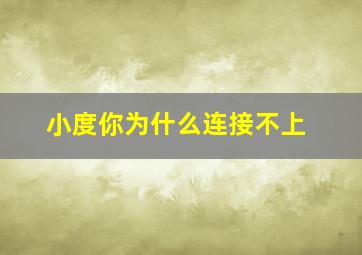 小度你为什么连接不上